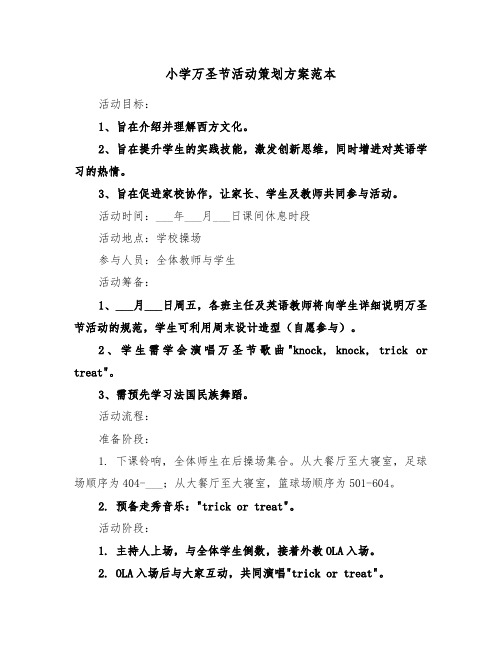 小学万圣节活动策划方案范本

活动目标：

1、旨在介绍并理解西方文化。

2、旨在提升学生的实践技能，激发创新思维，同时增进对英语学习的热情。

3、旨在促进家校协作，让家长、学生及教师共同参与活动。

活动时间：___年___月___日课间休息时段

活动地点：学校操场

参与人员：全体教师与学生

活动筹备：

1、___月___日周五，各班主任及英语教师将向学生详细说明万圣节活动的规范，学生可利用周末设计造型（自愿参与）。

2、学生需学会演唱万圣节歌曲"knock, knock, trick or treat"。

3、需预先学习法国民族舞蹈。

活动流程：

准备阶段：

1. 下课铃响，全体师生在后操场集合。从大餐厅至大寝室，足球场顺序为404-___；从大餐厅至大寝室，篮球场顺序为501-604。

2. 预备走秀音乐："trick or treat"。

活动阶段：

1. 主持人上场，与全体学生倒数，接着外教OLA入场。

2. OLA入场后与大家互动，共同演唱"trick or treat"。